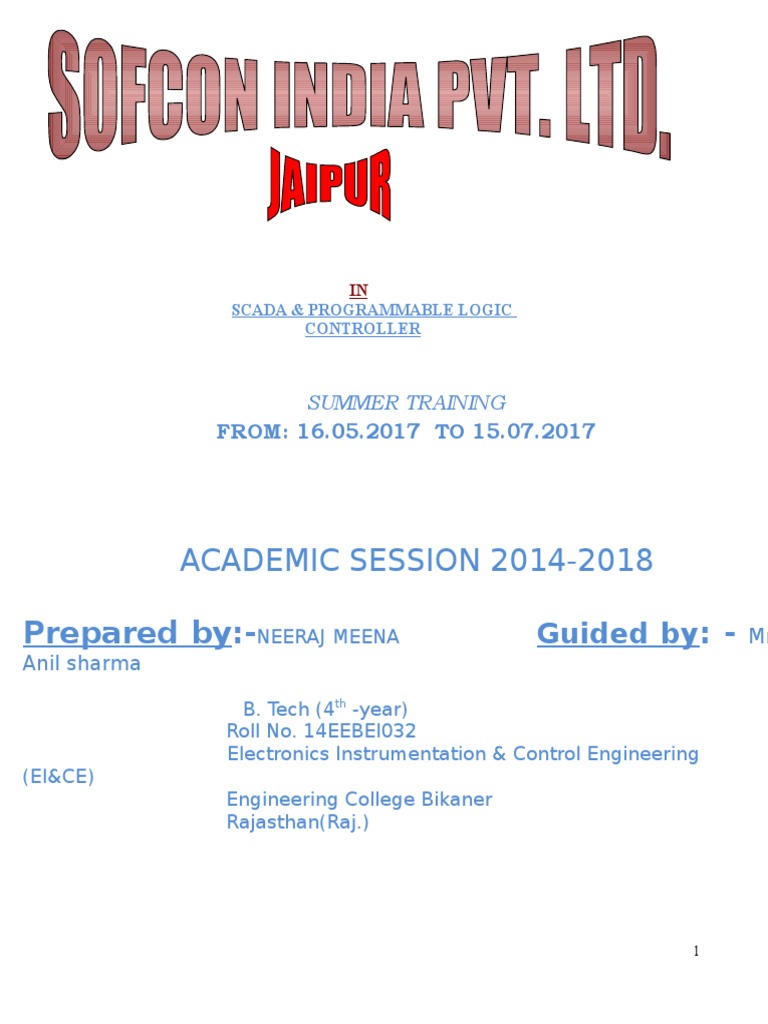 SOFCON INDIA PVT. LTD.
JAIPUR

IN
SCADA & PROGRAMMABLE LOGIC CONTROLLER

SUMMER TRAINING
FROM: 16.05.2017 TO 15.07.2017

ACADEMIC SESSION 2014-2018

Prepared by:-NEERAJ MEENA Guided by: - Mr Anil sharma

B. Tech ($4^{th}$ -year)
Roll No. 14EEBEI032
Electronics Instrumentation & Control Engineering (EI&CE)
Engineering College Bikaner
Rajasthan(Raj.)

1